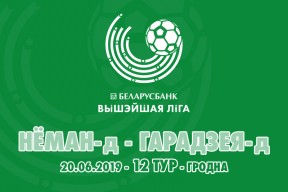 БЕЛАРУСБАНК
ВЫШЭЙШАЯ ЛІГА

НЁМАН-Д - ГАРАДЗЕЯ-Д
20.06.2019 - 12 ТУР - ГРОДНА